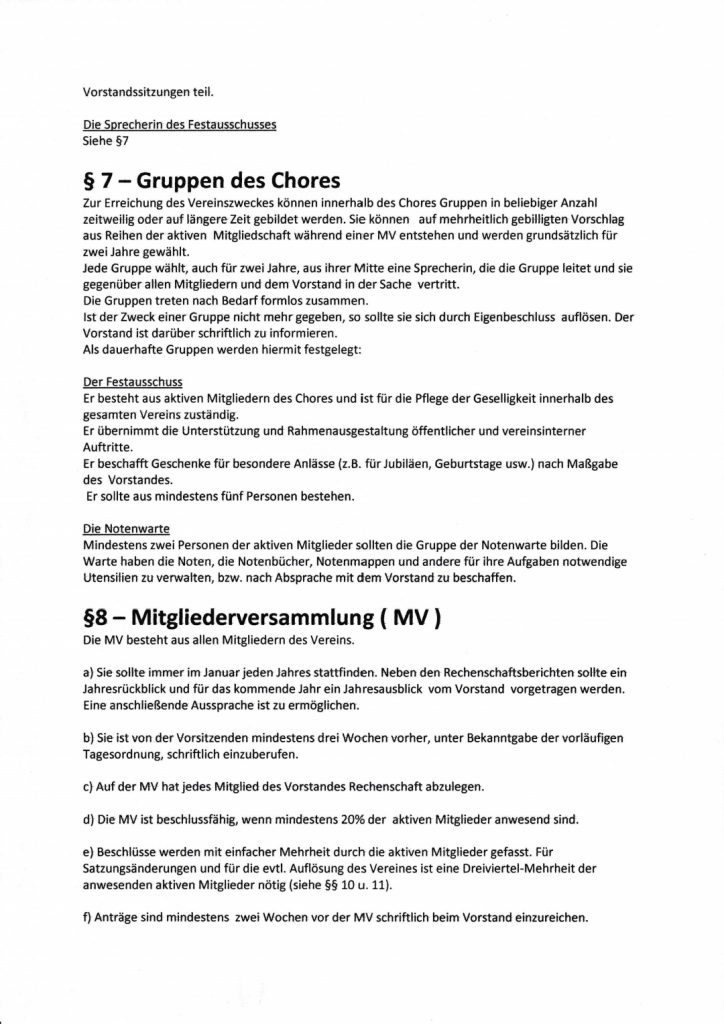 Vorstandssitzungen teil.

Die Sprecherin des Festausschusses
Siehe §7

§ 7 – Gruppen des Chores

Zur Erreichung des Vereinszweckes können innerhalb des Chores Gruppen in beliebiger Anzahl zeitweilig oder auf längere Zeit gebildet werden. Sie können auf mehrheitlich gebilligten Vorschlag aus Reihen der aktiven Mitgliedschaft während einer MV entstehen und werden grundsätzlich für zwei Jahre gewählt.
Jede Gruppe wählt, auch für zwei Jahre, aus ihrer Mitte eine Sprecherin, die die Gruppe leitet und sie gegenüber allen Mitgliedern und dem Vorstand in der Sache vertritt.
Die Gruppen treten nach Bedarf formlos zusammen.
Ist der Zweck einer Gruppe nicht mehr gegeben, so sollte sie sich durch Eigenbeschluss auflösen. Der Vorstand ist darüber schriftlich zu informieren.
Als dauerhafte Gruppen werden hiermit festgelegt:

Der Festausschuss
Er besteht aus aktiven Mitgliedern des Chores und ist für die Pflege der Geselligkeit innerhalb des gesamten Vereins zuständig.
Er übernimmt die Unterstützung und Rahmenausgestaltung öffentlicher und vereinsinterner Auftritte.
Er beschafft Geschenke für besondere Anlässe (z.B. für Jubiläen, Geburtstage usw.) nach Maßgabe des Vorstandes.
Er sollte aus mindestens fünf Personen bestehen.

Die Notenwarte
Mindestens zwei Personen der aktiven Mitglieder sollten die Gruppe der Notenwarte bilden. Die Warte haben die Noten, die Notenbücher, Notenmappen und andere für ihre Aufgaben notwendige Utensilien zu verwalten, bzw. nach Absprache mit dem Vorstand zu beschaffen.

§8 – Mitgliederversammlung ( MV )

Die MV besteht aus allen Mitgliedern des Vereins.

a) Sie sollte immer im Januar jeden Jahres stattfinden. Neben den Rechenschaftsberichten sollte ein Jahresrückblick und für das kommende Jahr ein Jahresausblick vom Vorstand vorgetragen werden. Eine anschließende Aussprache ist zu ermöglichen.

b) Sie ist von der Vorsitzenden mindestens drei Wochen vorher, unter Bekanntgabe der vorläufigen Tagesordnung, schriftlich einzuberufen.

c) Auf der MV hat jedes Mitglied des Vorstandes Rechenschaft abzulegen.

d) Die MV ist beschlussfähig, wenn mindestens 20% der aktiven Mitglieder anwesend sind.

e) Beschlüsse werden mit einfacher Mehrheit durch die aktiven Mitglieder gefasst. Für Satzungsänderungen und für die evtl. Auflösung des Vereines ist eine Dreiviertel-Mehrheit der anwesenden aktiven Mitglieder nötig (siehe §§ 10 u. 11).

f) Anträge sind mindestens zwei Wochen vor der MV schriftlich beim Vorstand einzureichen.